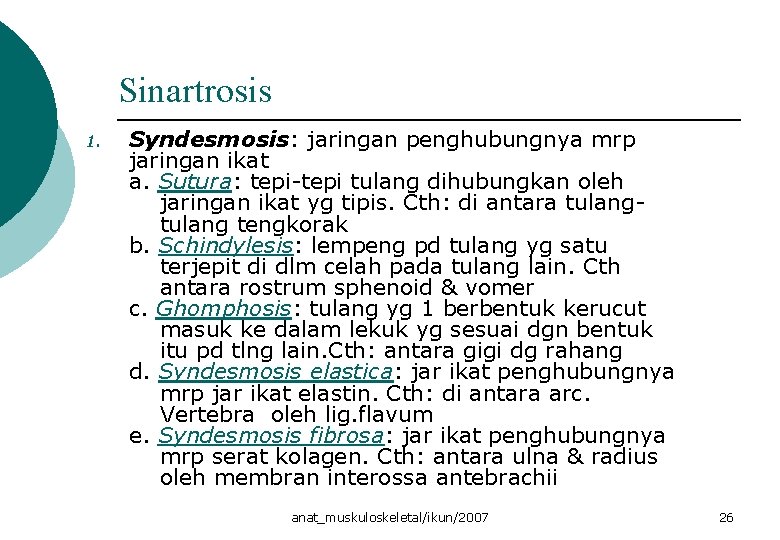 Sinartrosis

1. Syndesmosis: jaringan penghubungnya mrp jaringan ikat
a. Sutura: tepi-tepi tulang dihubungkan oleh jaringan ikat yg tipis. Cth: di antara tulang-tulang tengkorak
b. Schindylesis: lempeng pd tulang yg satu terjepit di dlm celah pada tulang lain. Cth antara rostrum sphenoid & vomer
c. Ghomphosis: tulang yg 1 berbentuk kerucut masuk ke dalam lekuk yg sesuai dgn bentuk itu pd tlng lain.Cth: antara gigi dg rahang
d. Syndesmosis elastica: jar ikat penghubungnya mrp jar ikat elastin. Cth: di antara arc. Vertebra oleh lig.flavum
e. Syndesmosis fibrosa: jar ikat penghubungnya mrp serat kolagen. Cth: antara ulna & radius oleh membran interossa antebrachii

anat_muskuloskeletal/ikun/2007

26